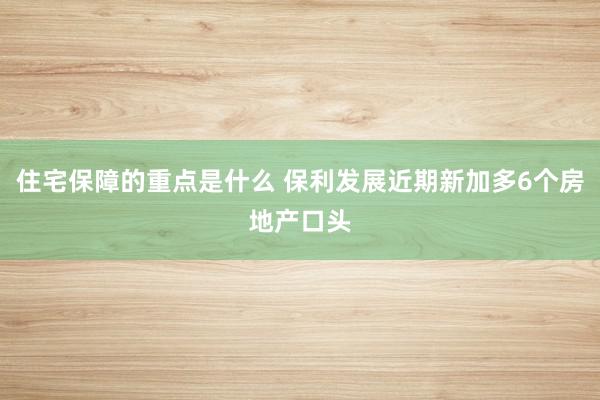 住宅保障的重点是什么 保利发展近期新加多6个房地产口头